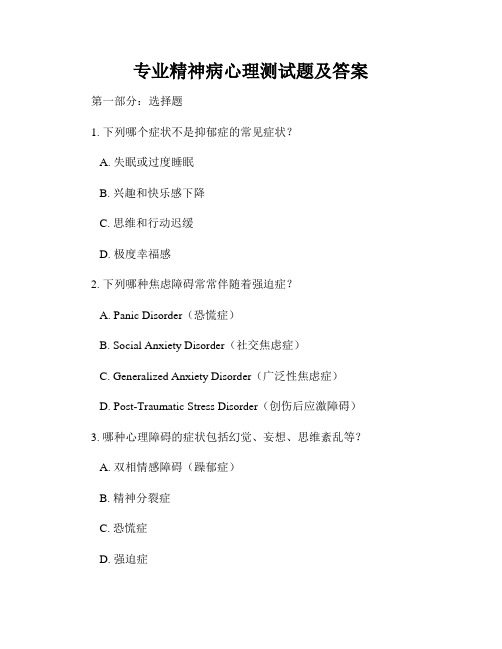 专业精神病心理测试题及答案

第一部分：选择题

1. 下列哪个症状不是抑郁症的常见症状？

A. 失眠或过度睡眠

B. 兴趣和快乐感下降

C. 思维和行动迟缓

D. 极度幸福感

2. 下列哪种焦虑障碍常常伴随着强迫症？

A. Panic Disorder（恐慌症）

B. Social Anxiety Disorder（社交焦虑症）

C. Generalized Anxiety Disorder（广泛性焦虑症）

D. Post-Traumatic Stress Disorder（创伤后应激障碍）

3. 哪种心理障碍的症状包括幻觉、妄想、思维紊乱等？

A. 双相情感障碍（躁郁症）

B. 精神分裂症

C. 恐慌症

D. 强迫症